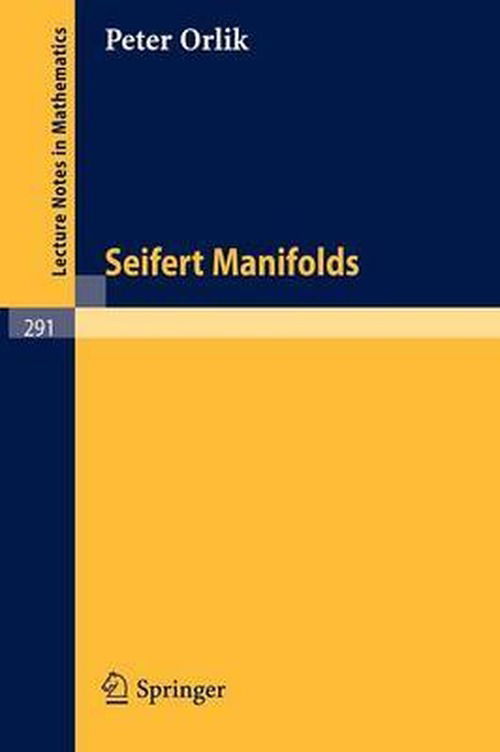 Lecture Notes in Mathematics

Peter Orlik

Seifert Manifolds

291

Springer